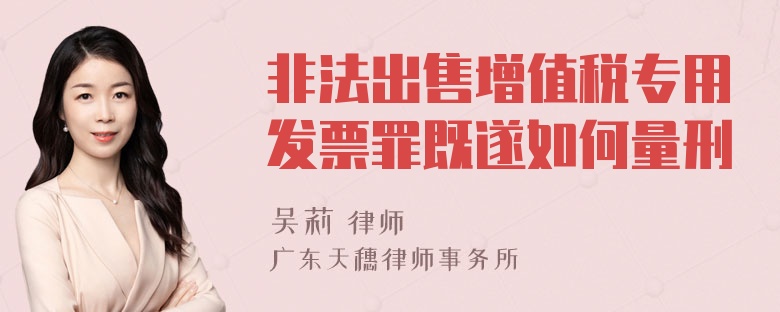 非法出售增值税专用发票罪既遂如何量刑

吴莉 律师
广东天穗律师事务所